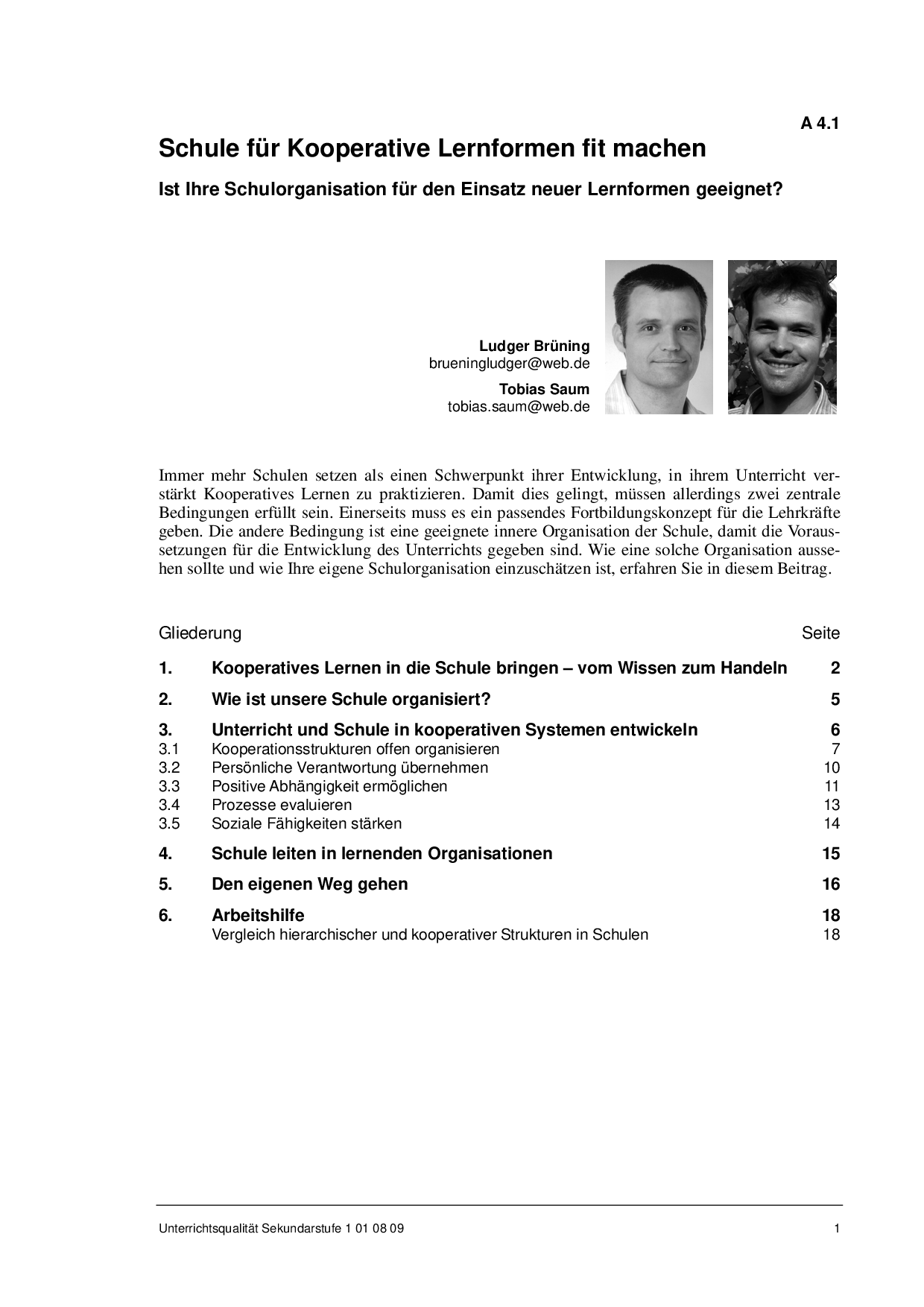 A 4.1

Schule für Kooperative Lernformen fit machen

Ist Ihre Schulorganisation für den Einsatz neuer Lernformen geeignet?

Ludger Brüning
brueningludger@web.de

Tobias Saum
tobias.saum@web.de

Immer mehr Schulen setzen als einen Schwerpunkt ihrer Entwicklung, in ihrem Unterricht verstärkt Kooperatives Lernen zu praktizieren. Damit dies gelingt, müssen allerdings zwei zentrale Bedingungen erfüllt sein. Einerseits muss es ein passendes Fortbildungskonzept für die Lehrkräfte geben. Die andere Bedingung ist eine geeignete innere Organisation der Schule, damit die Voraussetzungen für die Entwicklung des Unterrichts gegeben sind. Wie eine solche Organisation aussehen sollte und wie Ihre eigene Schulorganisation einzuschätzen ist, erfahren Sie in diesem Beitrag.

| Gliederung | | Seite |
|---|---|---|
| 1. | Kooperatives Lernen in die Schule bringen – vom Wissen zum Handeln | 2 |
| 2. | Wie ist unsere Schule organisiert? | 5 |
| 3. | Unterricht und Schule in kooperativen Systemen entwickeln | 6 |
| 3.1 | Kooperationsstrukturen offen organisieren | 7 |
| 3.2 | Persönliche Verantwortung übernehmen | 10 |
| 3.3 | Positive Abhängigkeit ermöglichen | 11 |
| 3.4 | Prozesse evaluieren | 13 |
| 3.5 | Soziale Fähigkeiten stärken | 14 |
| 4. | Schule leiten in lernenden Organisationen | 15 |
| 5. | Den eigenen Weg gehen | 16 |
| 6. | Arbeitshilfe | 18 |
| | Vergleich hierarchischer und kooperativer Strukturen in Schulen | 18 |

Unterrichtsqualität Sekundarstufe 1 01 08 09 1